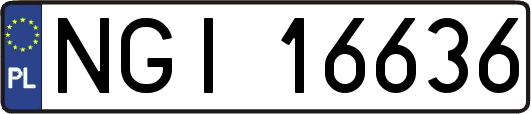 PL

NGI 16636